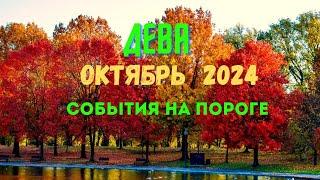 ДЕВА
ОКТЯБРЬ 2024
СОБЫТИЯ НА ПОРОГЕ